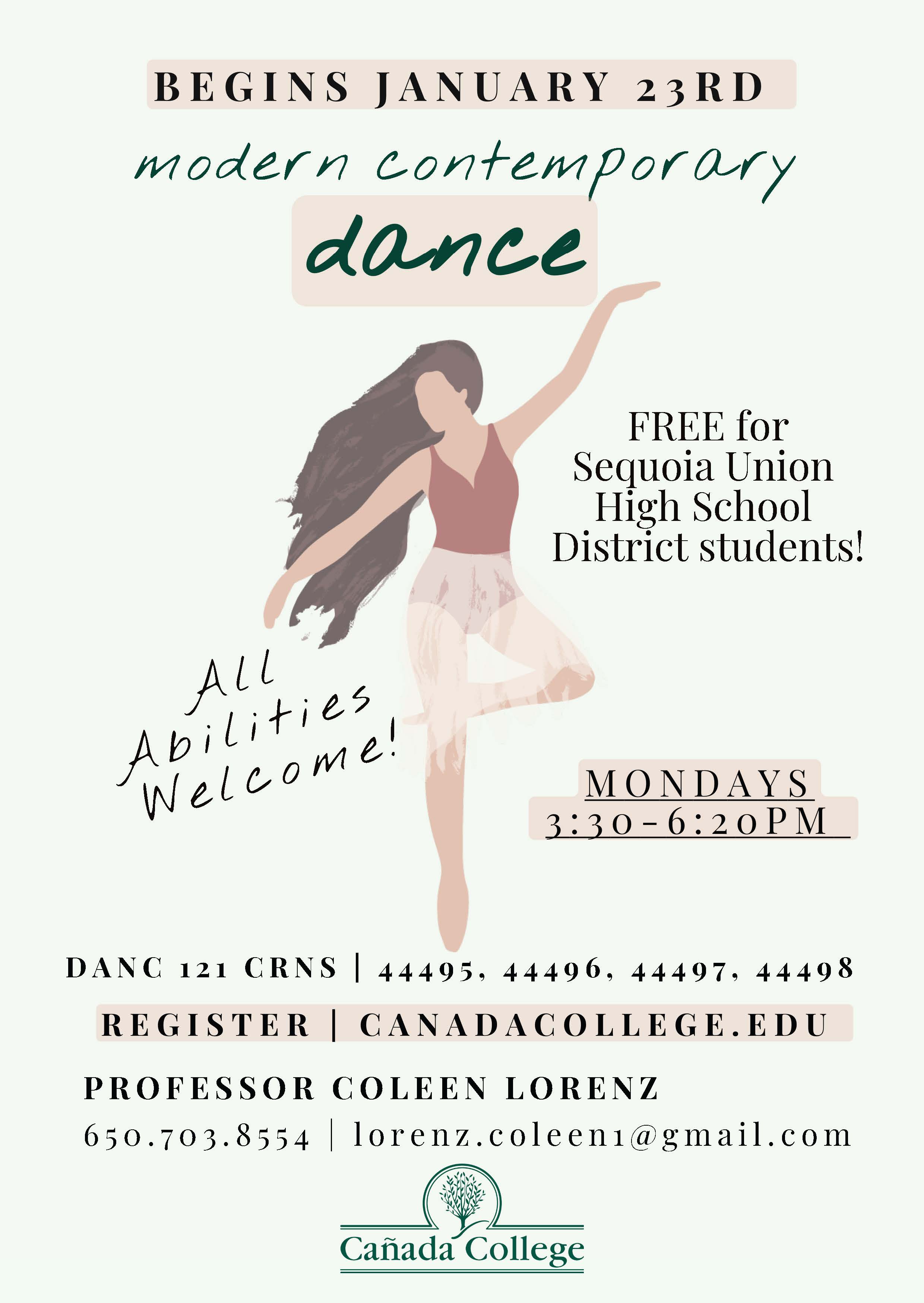 BEGINS JANUARY 23RD

modern contemporary

dance

FREE for Sequoia Union High School District students!

All Abilities Welcome!

MONDAYS
3:30-6:20PM

DANC 121 CRNS | 44495, 44496, 44497, 44498

REGISTER | CANADACOLLEGE.EDU

PROFESSOR COLEEN LORENZ

650.703.8554 | lorenz.coleen1@gmail.com

Cañada College